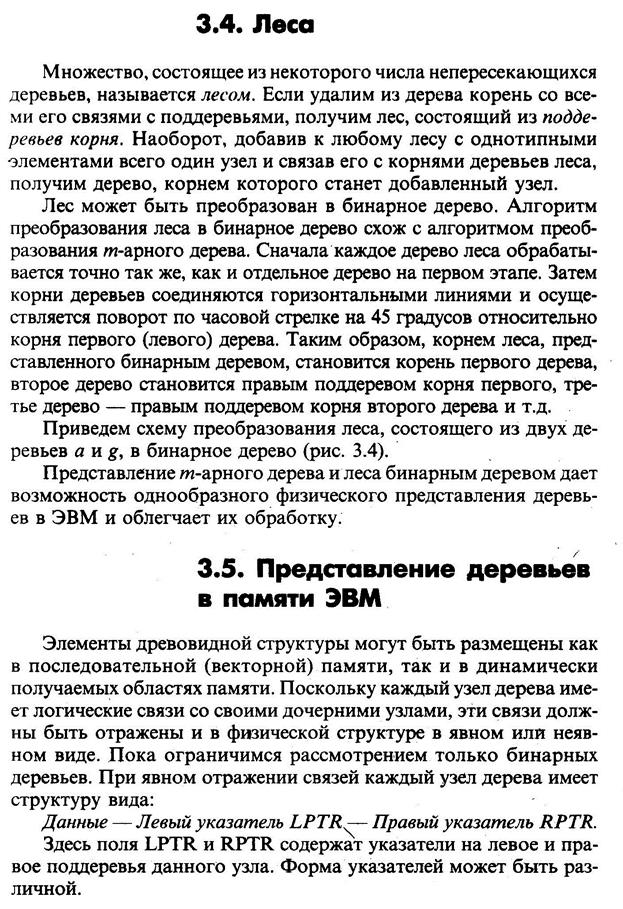 3.4. Леса

Множество, состоящее из некоторого числа непересекающихся деревьев, называется лесом. Если удалим из дерева корень со всеми его связями с поддеревьями, получим лес, состоящий из поддеревьев корня. Наоборот, добавив к любому лесу с однотипными элементами всего один узел и связав его с корнями деревьев леса, получим дерево, корнем которого станет добавленный узел.

Лес может быть преобразован в бинарное дерево. Алгоритм преобразования леса в бинарное дерево схож с алгоритмом преобразования m-арного дерева. Сначала каждое дерево леса обрабатывается точно так же, как и отдельное дерево на первом этапе. Затем корни деревьев соединяются горизонтальными линиями и осуществляется поворот по часовой стрелке на 45 градусов относительно корня первого (левого) дерева. Таким образом, корнем леса, представленного бинарным деревом, становится корень первого дерева, второе дерево становится правым поддеревом корня первого, третье дерево — правым поддеревом корня второго дерева и т.д.

Приведем схему преобразования леса, состоящего из двух деревьев a и g, в бинарное дерево (рис. 3.4).

Представление m-арного дерева и леса бинарным деревом дает возможность однообразного физического представления деревьев в ЭВМ и облегчает их обработку.

3.5. Представление деревьев в памяти ЭВМ

Элементы древовидной структуры могут быть размещены как в последовательной (векторной) памяти, так и в динамически получаемых областях памяти. Поскольку каждый узел дерева имеет логические связи со своими дочерними узлами, эти связи должны быть отражены и в физической структуре в явном или неявном виде. Пока ограничимся рассмотрением только бинарных деревьев. При явном отражении связей каждый узел дерева имеет структуру вида:

Данные — Левый указатель LPTR — Правый указатель RPTR.

Здесь поля LPTR и RPTR содержат указатели на левое и правое поддеревья данного узла. Форма указателей может быть различной.